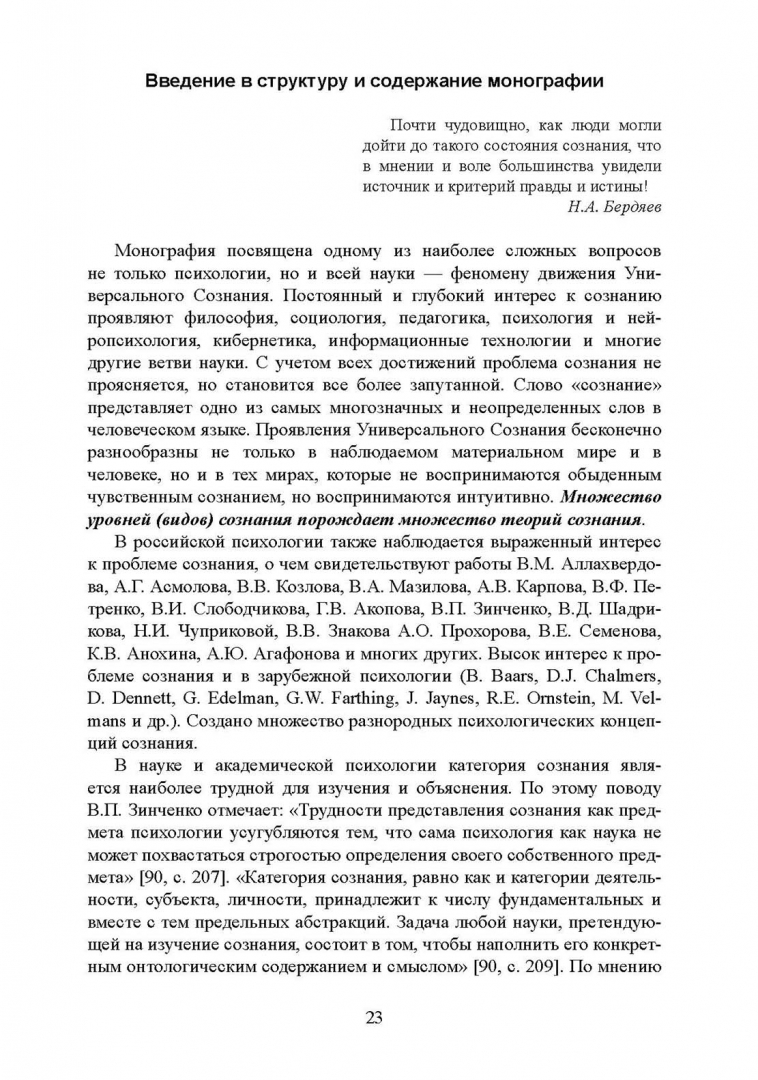 Введение в структуру и содержание монографии

Почти чудовищно, как люди могли дойти до такого состояния сознания, что в мнении и воле большинства увидели источник и критерий правды и истины!
Н.А. Бердяев

Монография посвящена одному из наиболее сложных вопросов не только психологии, но и всей науки — феномену движения Универсального Сознания. Постоянный и глубокий интерес к сознанию проявляют философия, социология, педагогика, психология и нейропсихология, кибернетика, информационные технологии и многие другие ветви науки. С учетом всех достижений проблема сознания не проясняется, но становится все более запутанной. Слово «сознание» представляет одно из самых многозначных и неопределенных слов в человеческом языке. Проявления Универсального Сознания бесконечно разнообразны не только в наблюдаемом материальном мире и в человеке, но и в тех мирах, которые не воспринимаются обыденным чувственным сознанием, но воспринимаются интуитивно. Множество уровней (видов) сознания порождает множество теорий сознания.

В российской психологии также наблюдается выраженный интерес к проблеме сознания, о чем свидетельствуют работы В.М. Аллахвердова, А.Г. Асмолова, В.В. Козлова, В.А. Мазилова, А.В. Карпова, В.Ф. Петренко, В.И. Слободчикова, Г.В. Акопова, В.П. Зинченко, В.Д. Шадрикова, Н.И. Чуприковой, В.В. Знакова А.О. Прохорова, В.Е. Семенова, К.В. Анохина, А.Ю. Агафонова и многих других. Высок интерес к проблеме сознания и в зарубежной психологии (B. Baars, D.J. Chalmers, D. Dennett, G. Edelman, G.W. Farthing, J. Jaynes, R.E. Ornstein, M. Velmans и др.). Создано множество разнородных психологических концепций сознания.

В науке и академической психологии категория сознания является наиболее трудной для изучения и объяснения. По этому поводу В.П. Зинченко отмечает: «Трудности представления сознания как предмета психологии усугубляются тем, что сама психология как наука не может похвастаться строгостью определения своего собственного предмета» [90, с. 207]. «Категория сознания, равно как и категории деятельности, субъекта, личности, принадлежит к числу фундаментальных и вместе с тем предельных абстракций. Задача любой науки, претендующей на изучение сознания, состоит в том, чтобы наполнить его конкретным онтологическим содержанием и смыслом» [90, с. 209]. По мнению

23